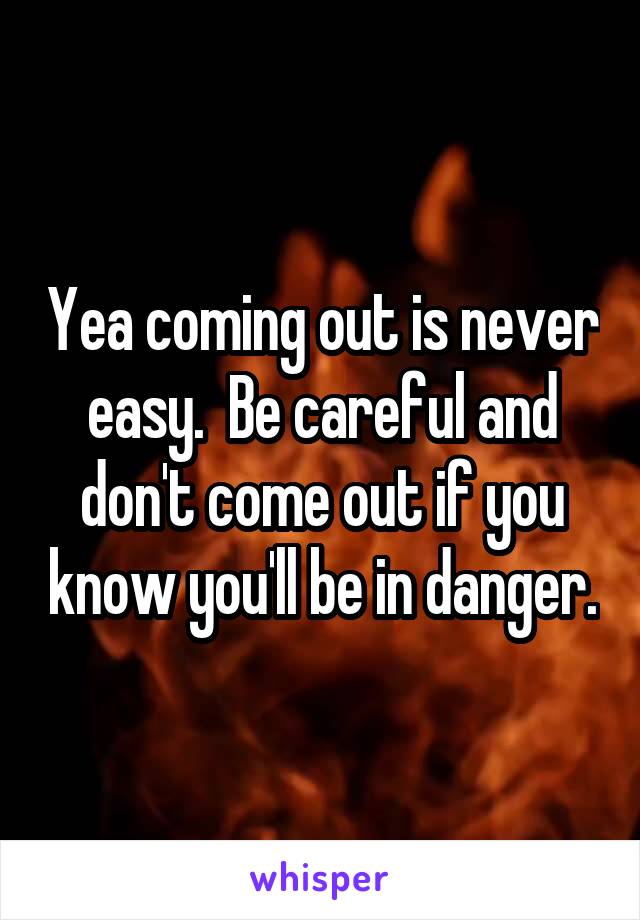 Yea coming out is never easy.  Be careful and don't come out if you know you'll be in danger.

whisper